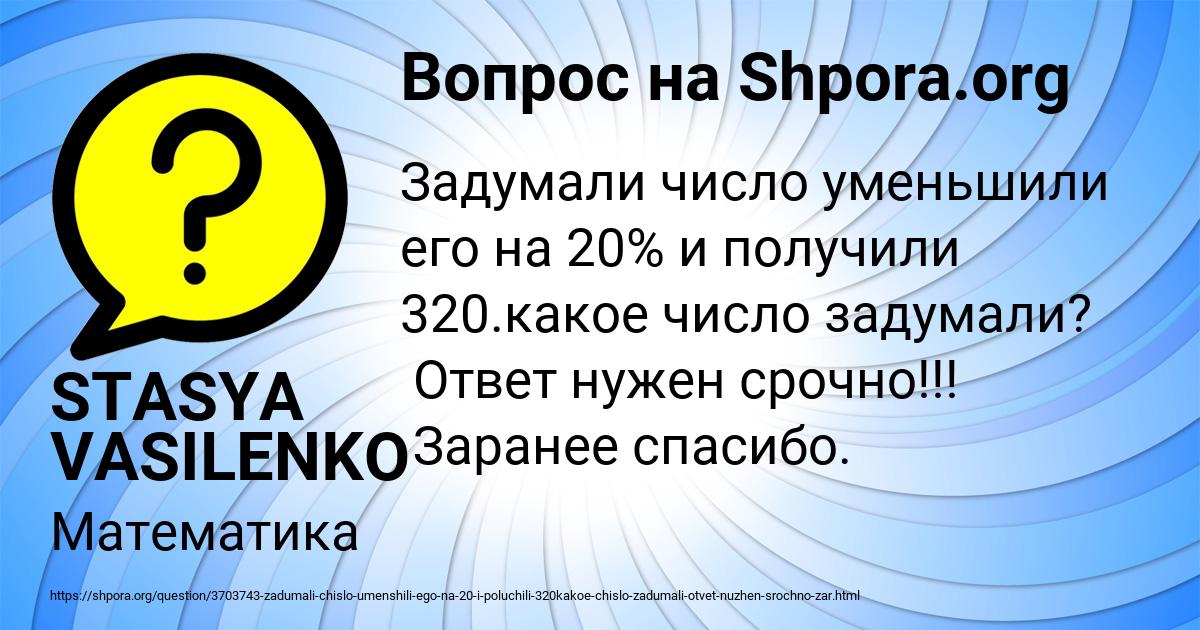 Вопрос на Shpora.org

Задумали число уменьшили его на 20% и получили 320.какое число задумали? Ответ нужен срочно!!! Заранее спасибо.

STASYA VASILENKO

Математика

https://shpora.org/question/3703743-zadumali-chislo-umenshili-ego-na-20-i-poluchili-320kakoe-chislo-zadumali-otvet-nuzhen-srochno-zar.html